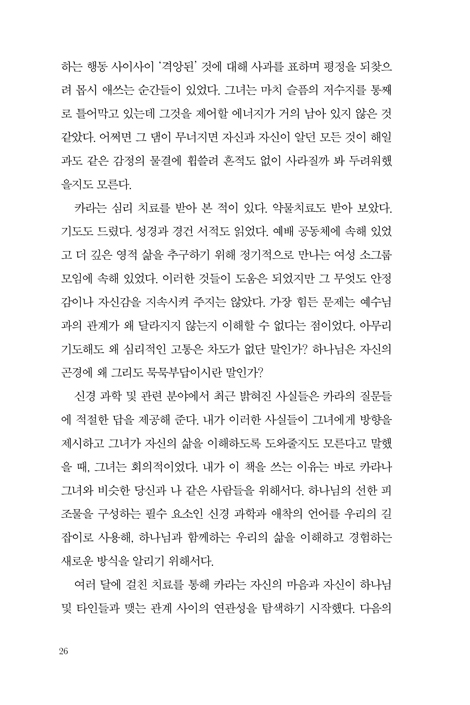 하는 행동 사이사이 '격앙된' 것에 대해 사과를 표하며 평정을 되찾으려 몹시 애쓰는 순간들이 있었다. 그녀는 마치 슬픔의 저수지를 통째로 틀어막고 있는데 그것을 제어할 에너지가 거의 남아 있지 않은 것 같았다. 어쩌면 그 댐이 무너지면 자신과 자신이 알던 모든 것이 해일과도 같은 감정의 물결에 휩쓸려 흔적도 없이 사라질까 봐 두려워했을지도 모른다.

카라는 심리 치료를 받아 본 적이 있다. 약물치료도 받아 보았다. 기도도 드렸다. 성경과 경건 서적도 읽었다. 예배 공동체에 속해 있었고 더 깊은 영적 삶을 추구하기 위해 정기적으로 만나는 여성 소그룹 모임에 속해 있었다. 이러한 것들이 도움은 되었지만 그 무엇도 안정감이나 자신감을 지속시켜 주지는 않았다. 가장 힘든 문제는 예수님과의 관계가 왜 달라지지 않는지 이해할 수 없다는 점이었다. 아무리 기도해도 왜 심리적인 고통은 차도가 없단 말인가? 하나님은 자신의 곤경에 왜 그리도 묵묵부답이시란 말인가?

신경 과학 및 관련 분야에서 최근 밝혀진 사실들은 카라의 질문들에 적절한 답을 제공해 준다. 내가 이러한 사실들이 그녀에게 방향을 제시하고 그녀가 자신의 삶을 이해하도록 도와줄지도 모른다고 말했을 때, 그녀는 회의적이었다. 내가 이 책을 쓰는 이유는 바로 카라나 그녀와 비슷한 당신과 나 같은 사람들을 위해서다. 하나님의 선한 피조물을 구성하는 필수 요소인 신경 과학과 애착의 언어를 우리의 길잡이로 사용해, 하나님과 함께하는 우리의 삶을 이해하고 경험하는 새로운 방식을 알리기 위해서다.

여러 달에 걸친 치료를 통해 카라는 자신의 마음과 자신이 하나님 및 타인들과 맺는 관계 사이의 연관성을 탐색하기 시작했다. 다음의

26